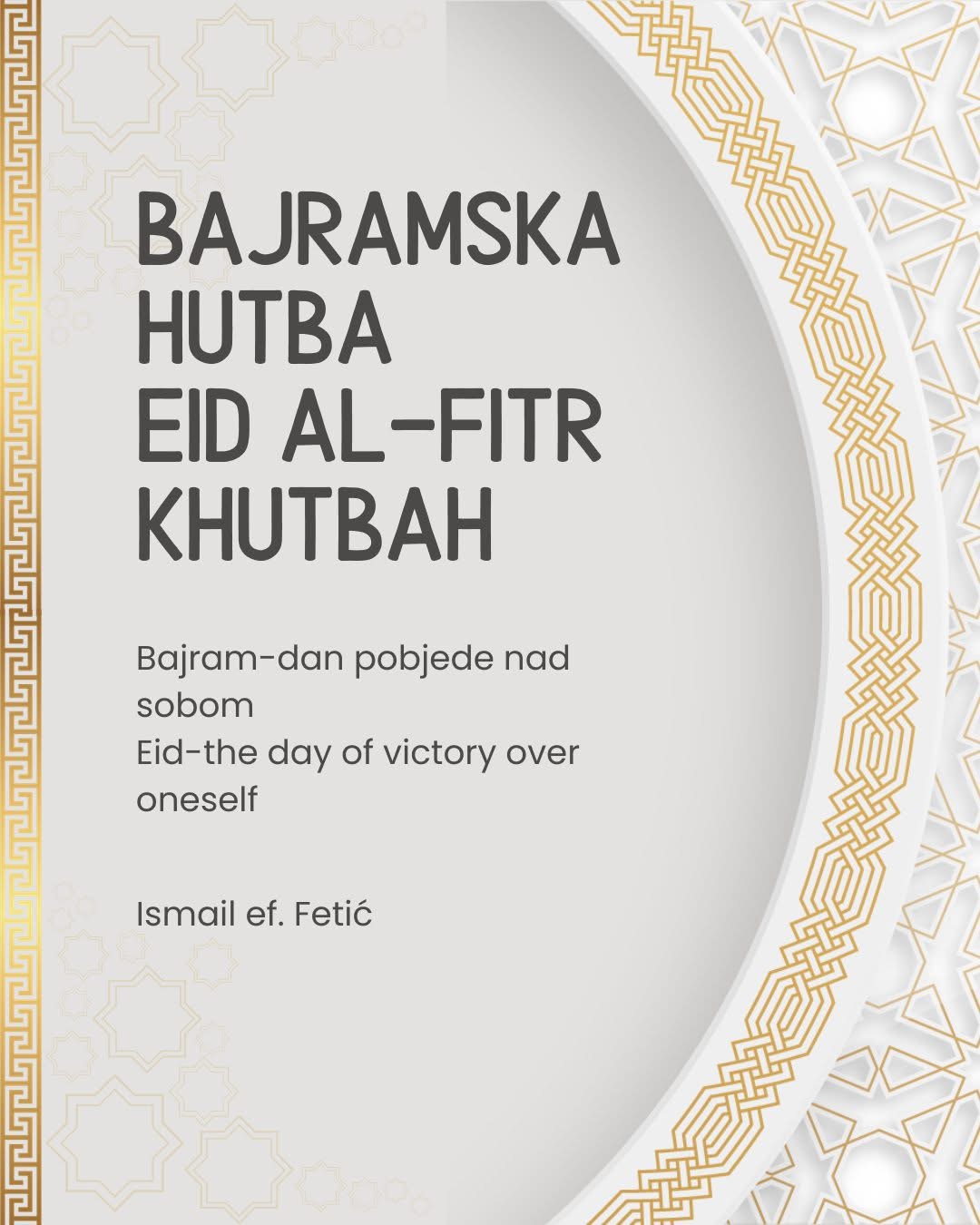 BAJRAMSKA
HUTBA
EID AL-FITR
KHUTBAH

Bajram-dan pobjede nad sobom
Eid-the day of victory over oneself

Ismail ef. Fetić